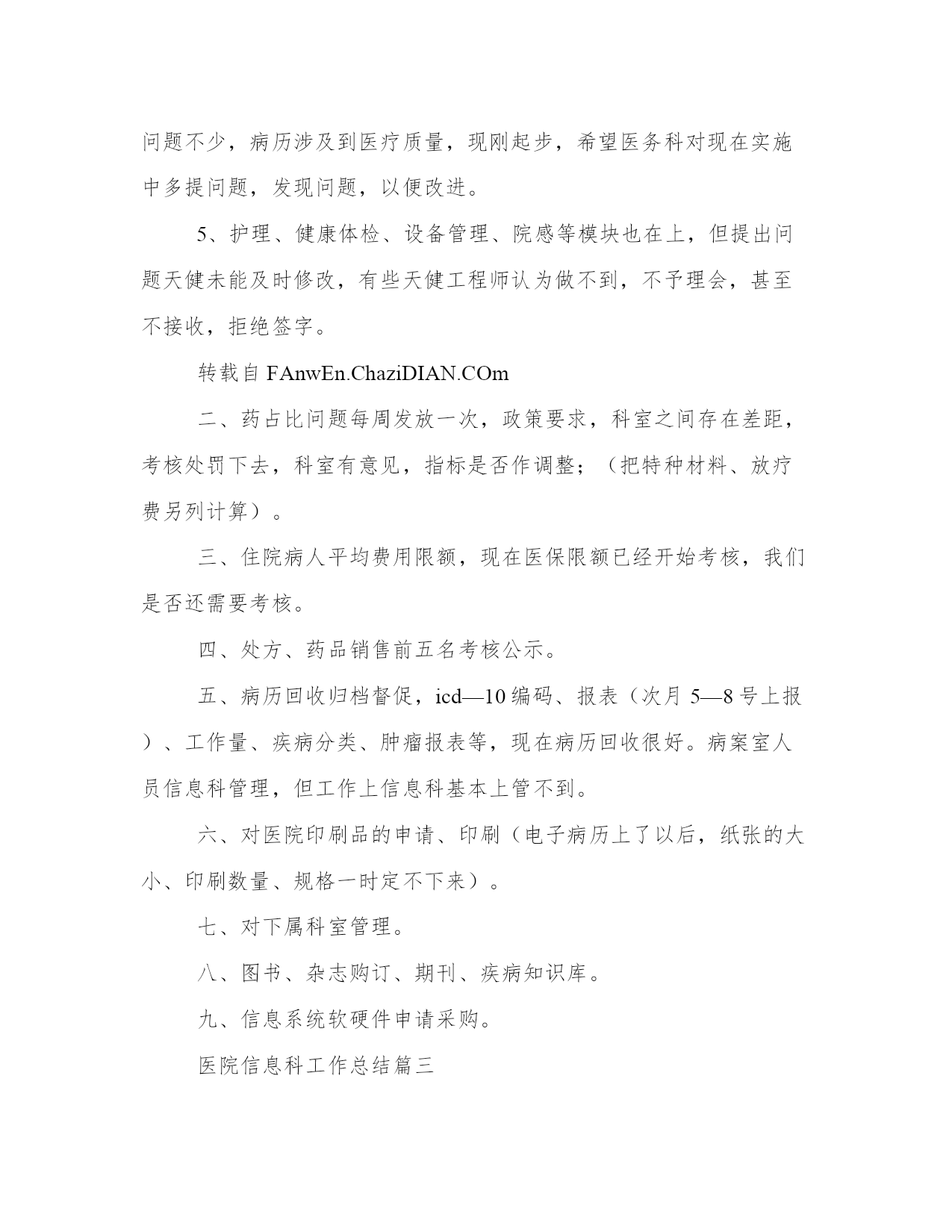 问题不少，病历涉及到医疗质量，现刚起步，希望医务科对现在实施中多提问题，发现问题，以便改进。

5、护理、健康体检、设备管理、院感等模块也在上，但提出问题天健未能及时修改，有些天健工程师认为做不到，不予理会，甚至不接收，拒绝签字。

转载自 FAnwEn.ChaziDIAN.COm

二、药占比问题每周发放一次，政策要求，科室之间存在差距，考核处罚下去，科室有意见，指标是否作调整；（把特种材料、放疗费另列计算）。

三、住院病人平均费用限额，现在医保限额已经开始考核，我们是否还需要考核。

四、处方、药品销售前五名考核公示。

五、病历回收归档督促，icd—10 编码、报表（次月 5—8 号上报）、工作量、疾病分类、肿瘤报表等，现在病历回收很好。病案室人员信息科管理，但工作上信息科基本上管不到。

六、对医院印刷品的申请、印刷（电子病历上了以后，纸张的大小、印刷数量、规格一时定不下来）。

七、对下属科室管理。

八、图书、杂志购订、期刊、疾病知识库。

九、信息系统软硬件申请采购。

医院信息科工作总结篇三